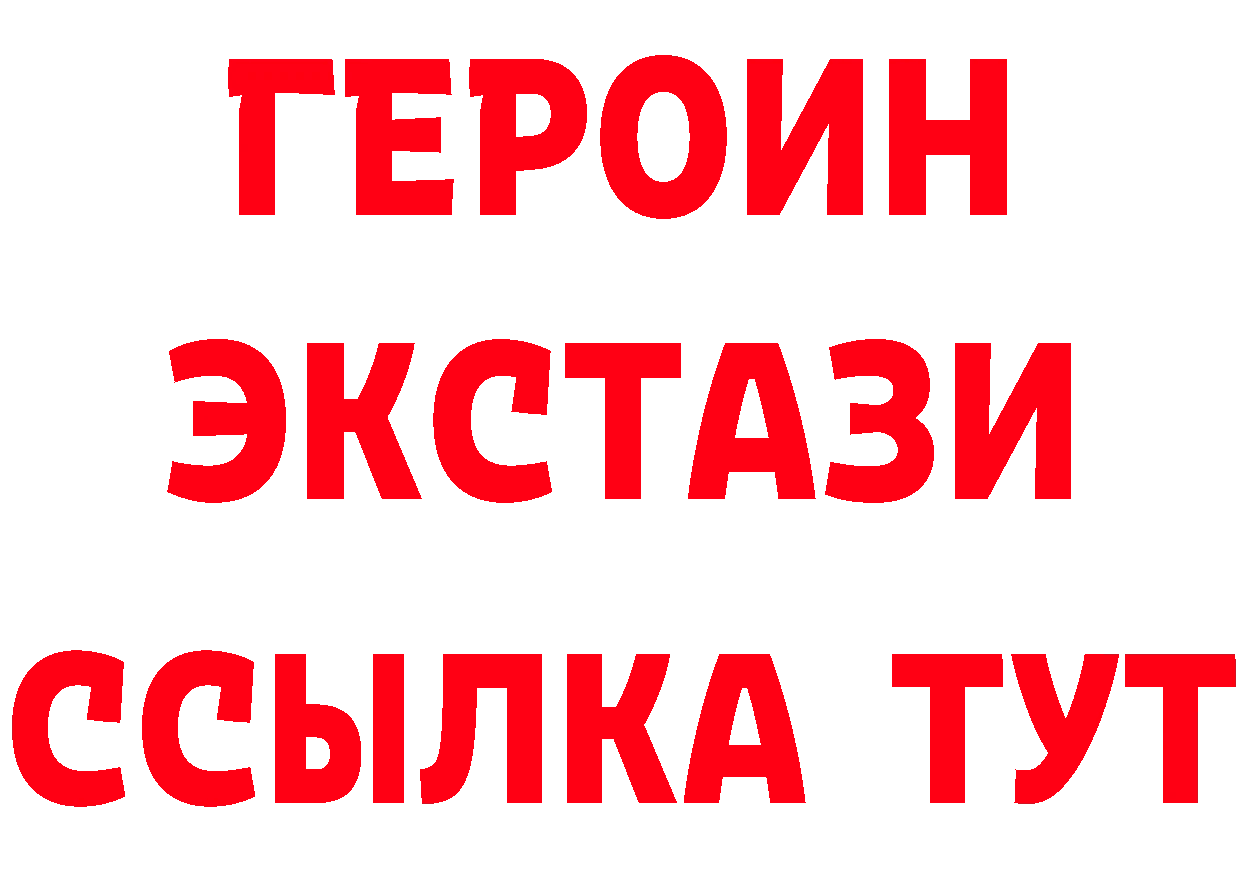 ГЕРОИН
ЭКСТАЗИ
ССЫЛКА ТУТ